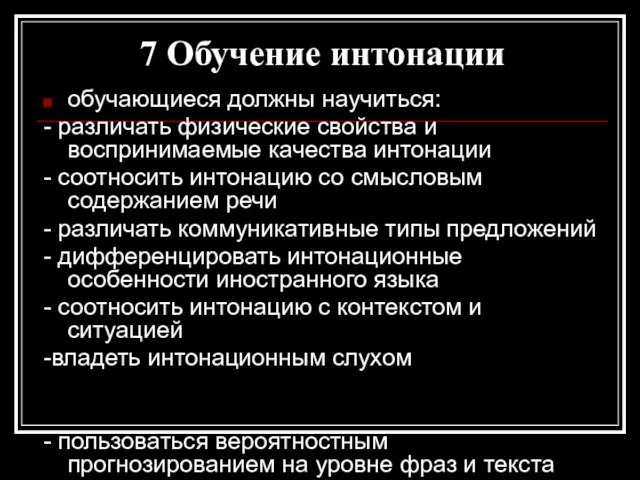 7 Обучение интонации

обучающиеся должны научиться:

- различать физические свойства и воспринимаемые качества интонации

- соотносить интонацию со смысловым содержанием речи

- различать коммуникативные типы предложений

- дифференцировать интонационные особенности иностранного языка

- соотносить интонацию с контекстом и ситуацией

-владеть интонационным слухом

- пользоваться вероятностным прогнозированием на уровне фраз и текста